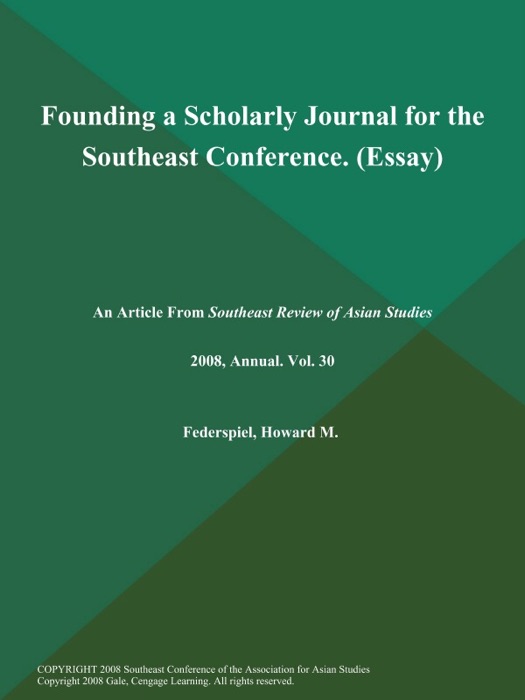 Founding a Scholarly Journal for the Southeast Conference. (Essay)

An Article From Southeast Review of Asian Studies

2008, Annual. Vol. 30

Federspiel, Howard M.

COPYRIGHT 2008 Southeast Conference of the Association for Asian Studies
Copyright 2008 Gale, Cengage Learning. All rights reserved.